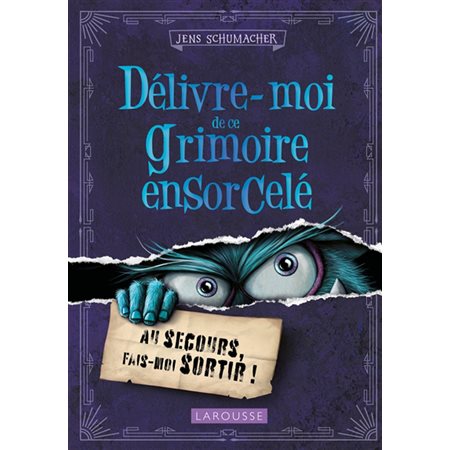 JENS SCHUMACHER

Délivre-moi de ce grimoire ensorcelé

AU SECOURS, FAIS-MOI SORTIR !

LAROUSSE